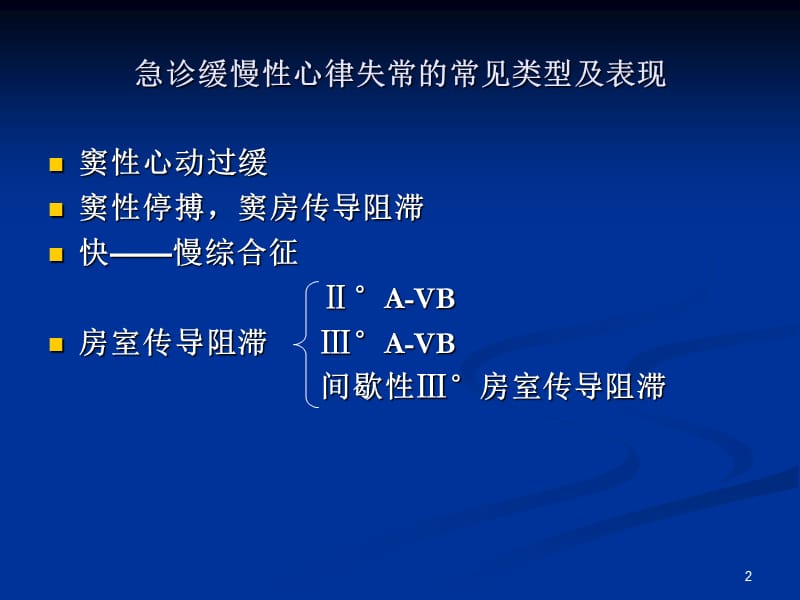 急诊缓慢性心律失常的常见类型及表现

■ 窦性心动过缓
■ 窦性停搏，窦房传导阻滞
■ 快——慢综合征
■ 房室传导阻滞

Ⅱ° A-VB
Ⅲ° A-VB
间歇性Ⅲ° 房室传导阻滞

2